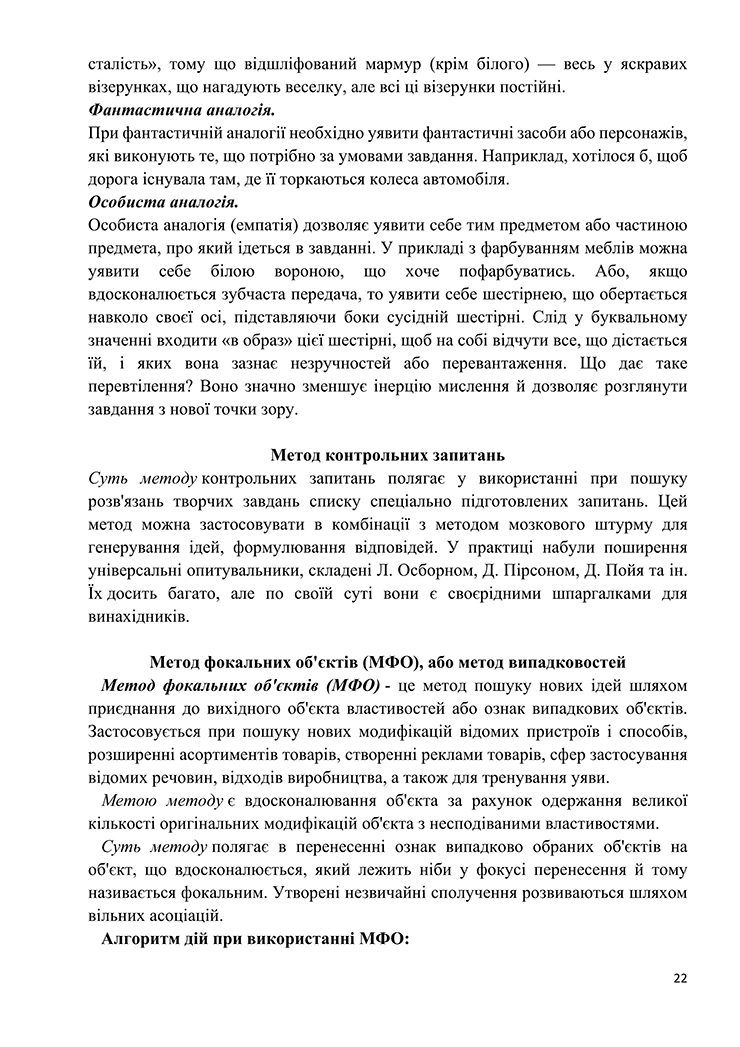 сталість», тому що відшліфований мармур (крім білого) — весь у яскравих візерунках, що нагадують веселку, але всі ці візерунки постійні.
Фантастична аналогія.
При фантастичній аналогії необхідно уявити фантастичні засоби або персонажів, які виконують те, що потрібно за умовами завдання. Наприклад, хотілося б, щоб дорога існувала там, де її торкаються колеса автомобіля.
Особиста аналогія.
Особиста аналогія (емпатія) дозволяє уявити себе тим предметом або частиною предмета, про який ідеться в завданні. У прикладі з фарбуванням меблів можна уявити себе білою вороною, що хоче пофарбуватись. Або, якщо вдосконалюється зубчаста передача, то уявити себе шестірнею, що обертається навколо своєї осі, підставляючи боки сусідній шестірні. Слід у буквальному значенні входити «в образ» цієї шестірні, щоб на собі відчути все, що дістається їй, і яких вона зазнає незручностей або перевантаження. Що дає таке перевтілення? Воно значно зменшує інерцію мислення й дозволяє розглянути завдання з нової точки зору.

Метод контрольних запитань
Суть методу контрольних запитань полягає у використанні при пошуку розв'язань творчих завдань списку спеціально підготовлених запитань. Цей метод можна застосовувати в комбінації з методом мозкового штурму для генерування ідей, формулювання відповідей. У практиці набули поширення універсальні опитувальники, складені Л. Осборном, Д. Пірсоном, Д. Пойя та ін. Їх досить багато, але по своїй суті вони є своєрідними шпаргалками для винахідників.

Метод фокальних об'єктів (МФО), або метод випадковостей
Метод фокальних об'єктів (МФО) - це метод пошуку нових ідей шляхом приєднання до вихідного об'єкта властивостей або ознак випадкових об'єктів. Застосовується при пошуку нових модифікацій відомих пристроїв і способів, розширенні асортиментів товарів, створенні реклами товарів, сфер застосування відомих речовин, відходів виробництва, а також для тренування уяви.
Метою методу є вдосконалювання об'єкта за рахунок одержання великої кількості оригінальних модифікацій об'єкта з несподіваними властивостями.
Суть методу полягає в перенесенні ознак випадково обраних об'єктів на об'єкт, що вдосконалюється, який лежить ніби у фокусі перенесення й тому називається фокальним. Утворені незвичайні сполучення розвиваються шляхом вільних асоціацій.
Алгоритм дій при використанні МФО:

22